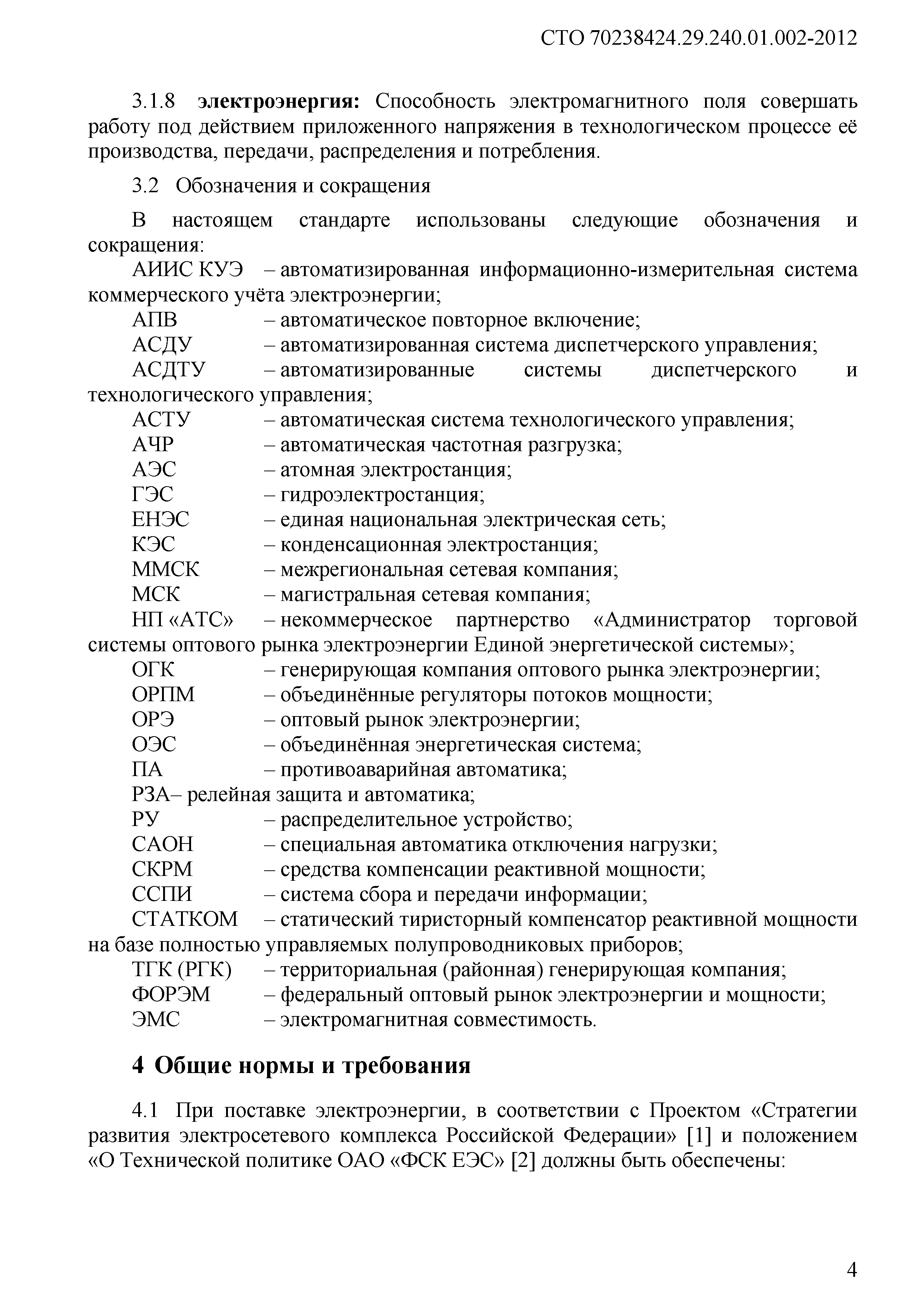 СТО 70238424.29.240.01.002-2012

3.1.8 электроэнергия: Способность электромагнитного поля совершать работу под действием приложенного напряжения в технологическом процессе её производства, передачи, распределения и потребления.

3.2 Обозначения и сокращения

В настоящем стандарте использованы следующие обозначения и сокращения:
АИИС КУЭ – автоматизированная информационно-измерительная система коммерческого учёта электроэнергии;
АПВ – автоматическое повторное включение;
АСДУ – автоматизированная система диспетчерского управления;
АСДТУ – автоматизированные системы диспетчерского и технологического управления;
АСТУ – автоматическая система технологического управления;
АЧР – автоматическая частотная разгрузка;
АЭС – атомная электростанция;
ГЭС – гидроэлектростанция;
ЕНЭС – единая национальная электрическая сеть;
КЭС – конденсационная электростанция;
ММСК – межрегиональная сетевая компания;
МСК – магистральная сетевая компания;
НП «АТС» – некоммерческое партнерство «Администратор торговой системы оптового рынка электроэнергии Единой энергетической системы»;
ОГК – генерирующая компания оптового рынка электроэнергии;
ОРПМ – объединённые регуляторы потоков мощности;
ОРЭ – оптовый рынок электроэнергии;
ОЭС – объединённая энергетическая система;
ПА – противоаварийная автоматика;
РЗА– релейная защита и автоматика;
РУ – распределительное устройство;
САОН – специальная автоматика отключения нагрузки;
СКРМ – средства компенсации реактивной мощности;
ССПИ – система сбора и передачи информации;
СТАТКОМ – статический тиристорный компенсатор реактивной мощности на базе полностью управляемых полупроводниковых приборов;
ТГК (РГК) – территориальная (районная) генерирующая компания;
ФОРЭМ – федеральный оптовый рынок электроэнергии и мощности;
ЭМС – электромагнитная совместимость.

4 Общие нормы и требования

4.1 При поставке электроэнергии, в соответствии с Проектом «Стратегии развития электросетевого комплекса Российской Федерации» [1] и положением «О Технической политике ОАО «ФСК ЕЭС» [2] должны быть обеспечены:

4